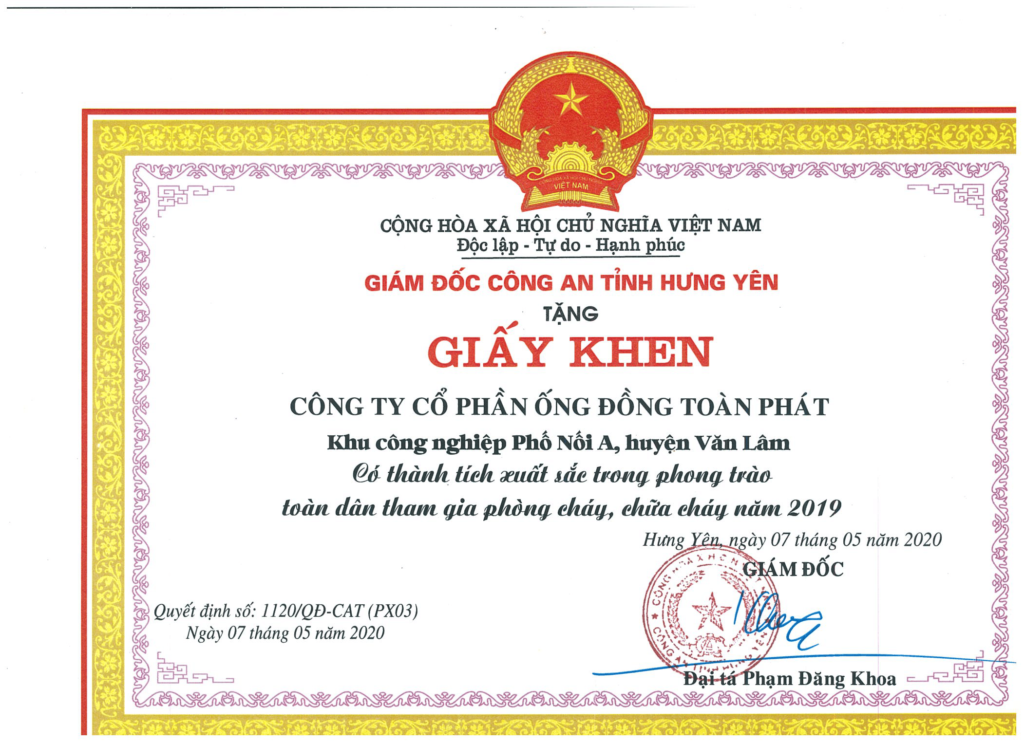 VIỆT NAM

CỘNG HÒA XÃ HỘI CHỦ NGHĨA VIỆT NAM
Độc lập - Tự do - Hạnh phúc

GIÁM ĐỐC CÔNG AN TỈNH HƯNG YÊN
TẶNG
GIẤY KHEN

CÔNG TY CỔ PHẦN ỐNG ĐỒNG TOÀN PHÁT
Khu công nghiệp Phố Nối A, huyện Văn Lâm
Có thành tích xuất sắc trong phong trào
toàn dân tham gia phòng cháy, chữa cháy năm 2019

Hưng Yên, ngày 07 tháng 05 năm 2020
GIÁM ĐỐC

Quyết định số: 1120/QĐ-CAT (PX03)
Ngày 07 tháng 05 năm 2020

Đại tá Phạm Đăng Khoa